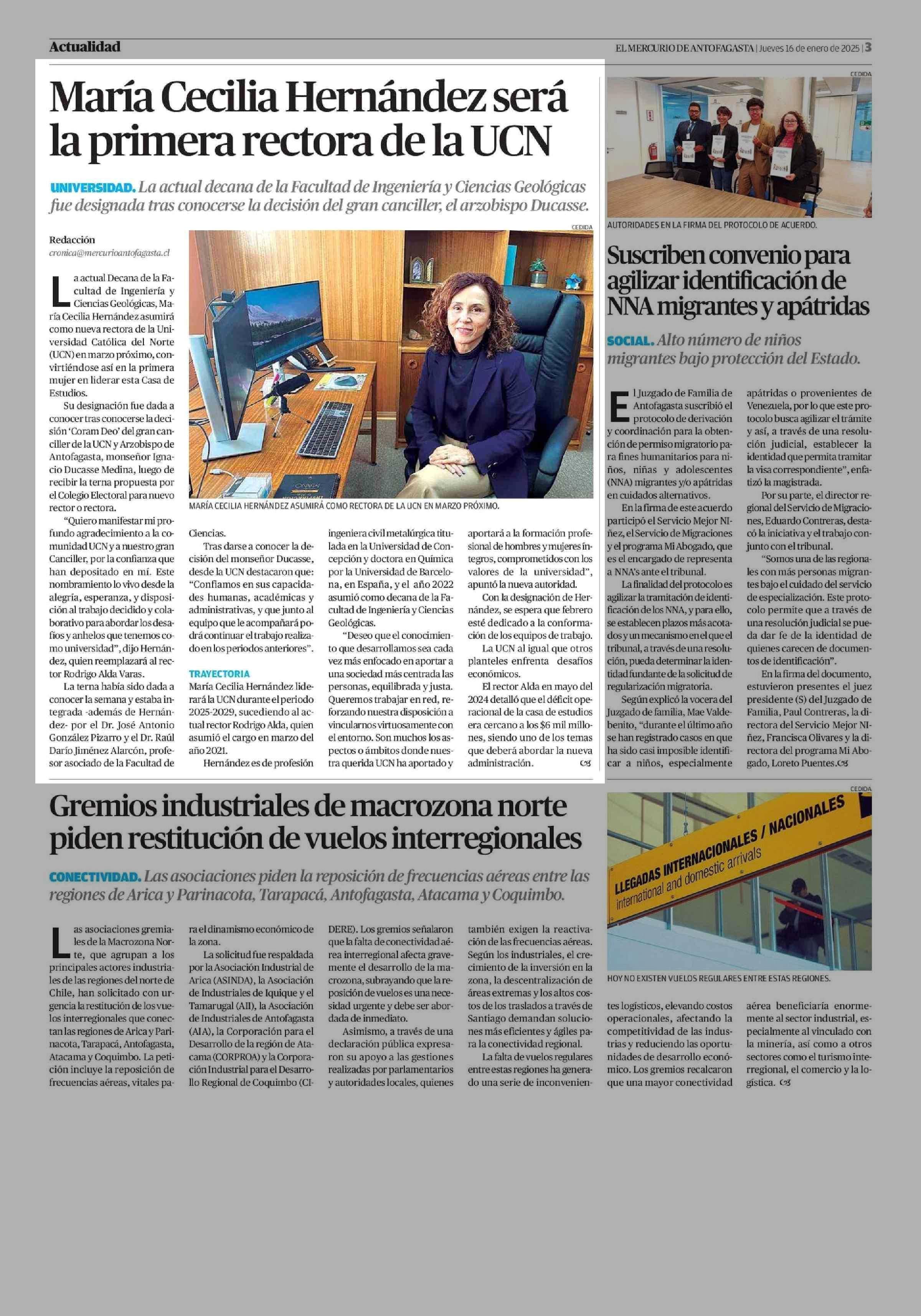 Actualidad

EL MERCURIO DE ANTOFAGASTA | Jueves 16 de enero de 2025 | 3

María Cecilia Hernández será la primera rectora de la UCN

UNIVERSIDAD. La actual decana de la Facultad de Ingeniería y Ciencias Geológicas fue designada tras conocerse la decisión del gran canciller, el arzobispo Ducasse.

Redacción
cronica@mercurioantofagasta.cl

La actual Decana de la Facultad de Ingeniería y Ciencias Geológicas, María Cecilia Hernández asumirá como nueva rectora de la Universidad Católica del Norte (UCN) en marzo próximo, convirtiéndose así en la primera mujer en liderar esta Casa de Estudios.

Su designación fue dada a conocer tras conocerse la decisión 'Coram Deo' del gran canciller de la UCN y Arzobispo de Antofagasta, monseñor Ignacio Ducasse Medina, luego de recibir la terna propuesta por el Colegio Electoral para nuevo rector o rectora.

"Quiero manifestar mi profundo agradecimiento a la comunidad UCN y a nuestro gran Canciller, por la confianza que han depositado en mí. Este nombramiento lo vivo desde la alegría, esperanza, y disposición al trabajo decidido y colaborativo para abordar los desafíos y anhelos que tenemos como universidad", dijo Hernández, quien reemplazará al rector Rodrigo Alda Varas.

La terna había sido dada a conocer la semana y estaba integrada -además de Hernández- por el Dr. José Antonio González Pizarro y el Dr. Raúl Darío Jiménez Alarcón, profesor asociado de la Facultad de Ciencias.

Tras darse a conocer la decisión del monseñor Ducasse, desde la UCN destacaron que: "Confiamos en sus capacidades humanas, académicas y administrativas, y que junto al equipo que le acompañará podrá continuar el trabajo realizado en los periodos anteriores".

TRAYECTORIA
María Cecilia Hernández liderará la UCN durante el periodo 2025-2029, sucediendo al actual rector Rodrigo Alda, quien asumió el cargo en marzo del año 2021.

Hernández es de profesión ingeniera civil metalúrgica titulada en la Universidad de Concepción y doctora en Química por la Universidad de Barcelona, en España, y el año 2022 asumió como decana de la Facultad de Ingeniería y Ciencias Geológicas.

"Deseo que el conocimiento que desarrollamos sea cada vez más enfocado en aportar a una sociedad más centrada las personas, equilibrada y justa. Queremos trabajar en red, reforzando nuestra disposición a vincularnos virtuosamente con el entorno. Son muchos los aspectos o ámbitos donde nuestra querida UCN ha aportado y aportará a la formación profesional de hombres y mujeres íntegros, comprometidos con los valores de la universidad", apuntó la nueva autoridad.

Con la designación de Hernández, se espera que febrero esté dedicado a la conformación de los equipos de trabajo.

La UCN al igual que otros planteles enfrenta desafíos económicos.

El rector Alda en mayo del 2024 detalló que el déficit operacional de la casa de estudios era cercano a los $6 mil millones, siendo uno de los temas que deberá abordar la nueva administración.

CEDIDA
MARÍA CECILIA HERNÁNDEZ ASUMIRÁ COMO RECTORA DE LA UCN EN MARZO PRÓXIMO.

CEDIDA
AUTORIDADES EN LA FIRMA DEL PROTOCOLO DE ACUERDO.

Suscriben convenio para agilizar identificación de NNA migrantes y apátridas

SOCIAL. Alto número de niños migrantes bajo protección del Estado.

El Juzgado de Familia de Antofagasta suscribió el protocolo de derivación y coordinación para la obtención de permiso migratorio para fines humanitarios para niños, niñas y adolescentes (NNA) migrantes y/o apátridas en cuidados alternativos.

En la firma de este acuerdo participó el Servicio Mejor Niñez, el Servicio de Migraciones y el programa Mi Abogado, que es el encargado de representa a NNA's ante el tribunal.

La finalidad del protocolo es agilizar la tramitación de identificación de los NNA, y para ello, se establecen plazos más acotados y un mecanismo en el que el tribunal, a través de una resolución, pueda determinar la identidad fundante de la solicitud de regularización migratoria.

Según explicó la vocera del Juzgado de familia, Mae Valdebenito, "durante el último año se han registrado casos en que ha sido casi imposible identificar a niños, especialmente apátridas o provenientes de Venezuela, por lo que este protocolo busca agilizar el trámite y así, a través de una resolución judicial, establecer la identidad que permita tramitar la visa correspondiente", enfatizó la magistrada.

Por su parte, el director regional del Servicio de Migraciones, Eduardo Contreras, destacó la iniciativa y el trabajo conjunto con el tribunal.

"Somos una de las regionales con más personas migrantes bajo el cuidado del servicio de especialización. Este protocolo permite que a través de una resolución judicial se pueda dar fe de la identidad de quienes carecen de documentos de identificación".

En la firma del documento, estuvieron presentes el juez presidente (S) del Juzgado de Familia, Paul Contreras, la directora del Servicio Mejor Niñez, Francisca Olivares y la directora del programa Mi Abogado, Loreto Puentes.

Gremios industriales de macrozona norte piden restitución de vuelos interregionales

CONECTIVIDAD. Las asociaciones piden la reposición de frecuencias aéreas entre las regiones de Arica y Parinacota, Tarapacá, Antofagasta, Atacama y Coquimbo.

Las asociaciones gremiales de la Macrozona Norte, que agrupan a los principales actores industriales de las regiones del norte de Chile, han solicitado con urgencia la restitución de los vuelos interregionales que conectan las regiones de Arica y Parinacota, Tarapacá, Antofagasta, Atacama y Coquimbo. La petición incluye la reposición de frecuencias aéreas, vitales para el dinamismo económico de la zona.

La solicitud fue respaldada por la Asociación Industrial de Arica (ASINDA), la Asociación de Industriales de Iquique y el Tamarugal (AII), la Asociación de Industriales de Antofagasta (AIA), la Corporación para el Desarrollo de la región de Atacama (CORPROA) y la Corporación Industrial para el Desarrollo Regional de Coquimbo (CIDERE). Los gremios señalaron que la falta de conectividad aérea interregional afecta gravemente el desarrollo de la macrozona, subrayando que la reposición de vuelos es una necesidad urgente y debe ser abordada de inmediato.

Asimismo, a través de una declaración pública expresaron su apoyo a las gestiones realizadas por parlamentarios y autoridades locales, quienes también exigen la reactivación de las frecuencias aéreas. Según los industriales, el crecimiento de la inversión en la zona, la descentralización de áreas extremas y los altos costos de los traslados a través de Santiago demandan soluciones más eficientes y ágiles para la conectividad regional.

La falta de vuelos regulares entre estas regiones ha generado una serie de inconvenientes logísticos, elevando costos operacionales, afectando la competitividad de las industrias y reduciendo las oportunidades de desarrollo económico. Los gremios recalcaron que una mayor conectividad aérea beneficiaría enormemente al sector industrial, especialmente al vinculado con la minería, así como a otros sectores como el turismo interregional, el comercio y la logística.

CEDIDA
LLEGADAS INTERNACIONALES / NACIONALES
International and domestic arrivals
HOY NO EXISTEN VUELOS REGULARES ENTRE ESTAS REGIONES.